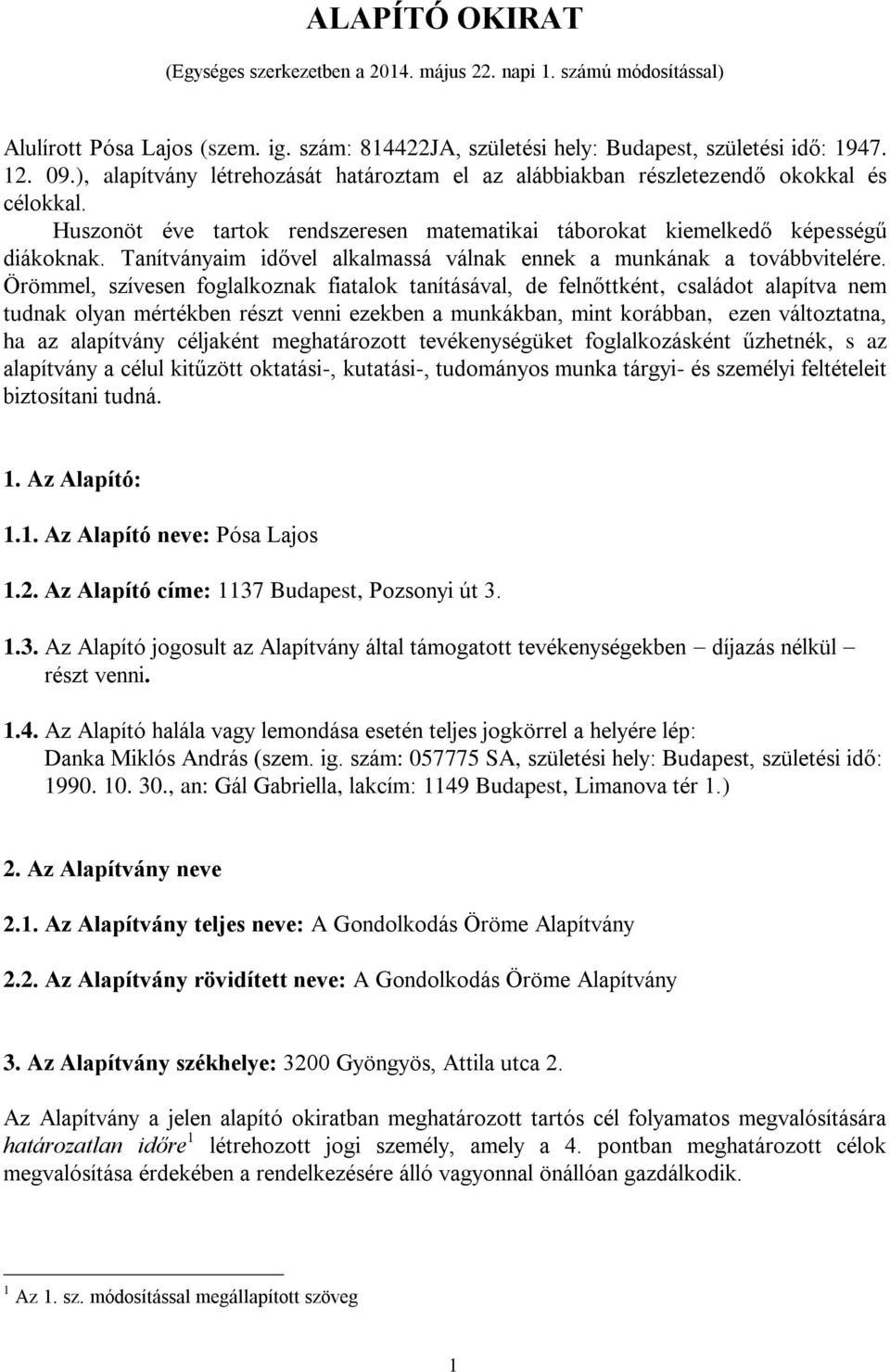 ALAPÍTÓ OKIRAT

(Egységes szerkezetben a 2014. május 22. napi 1. számú módosítással)

Alulírott Pósa Lajos (szem. ig. szám: 814422JA, születési hely: Budapest, születési idő: 1947. 12. 09.), alapítvány létrehozását határoztam el az alábbiakban részletezendő okokkal és célokkal.

Huszonöt éve tartok rendszeresen matematikai táborokat kiemelkedő képességű diákoknak. Tanítványaim idővel alkalmassá válnak ennek a munkának a továbbvitelére. Örömmel, szívesen foglalkoznak fiatalok tanításával, de felnőttként, családot alapítva nem tudnak olyan mértékben részt venni ezekben a munkákban, mint korábban, ezen változtatna, ha az alapítvány céljaként meghatározott tevékenységüket foglalkozásként űzhetnék, s az alapítvány a célul kitűzött oktatási-, kutatási-, tudományos munka tárgyi- és személyi feltételeit biztosítani tudná.

1. Az Alapító:

1.1. Az Alapító neve: Pósa Lajos

1.2. Az Alapító címe: 1137 Budapest, Pozsonyi út 3.

1.3. Az Alapító jogosult az Alapítvány által támogatott tevékenységekben – díjazás nélkül – részt venni.

1.4. Az Alapító halála vagy lemondása esetén teljes jogkörrel a helyére lép: Danka Miklós András (szem. ig. szám: 057775 SA, születési hely: Budapest, születési idő: 1990. 10. 30., an: Gál Gabriella, lakcím: 1149 Budapest, Limanova tér 1.)

2. Az Alapítvány neve

2.1. Az Alapítvány teljes neve: A Gondolkodás Öröme Alapítvány

2.2. Az Alapítvány rövidített neve: A Gondolkodás Öröme Alapítvány

3. Az Alapítvány székhelye: 3200 Gyöngyös, Attila utca 2.

Az Alapítvány a jelen alapító okiratban meghatározott tartós cél folyamatos megvalósítására határozatlan időre$^1$ létrehozott jogi személy, amely a 4. pontban meghatározott célok megvalósítása érdekében a rendelkezésére álló vagyonnal önállóan gazdálkodik.

$^1$ Az 1. sz. módosítással megállapított szöveg

1